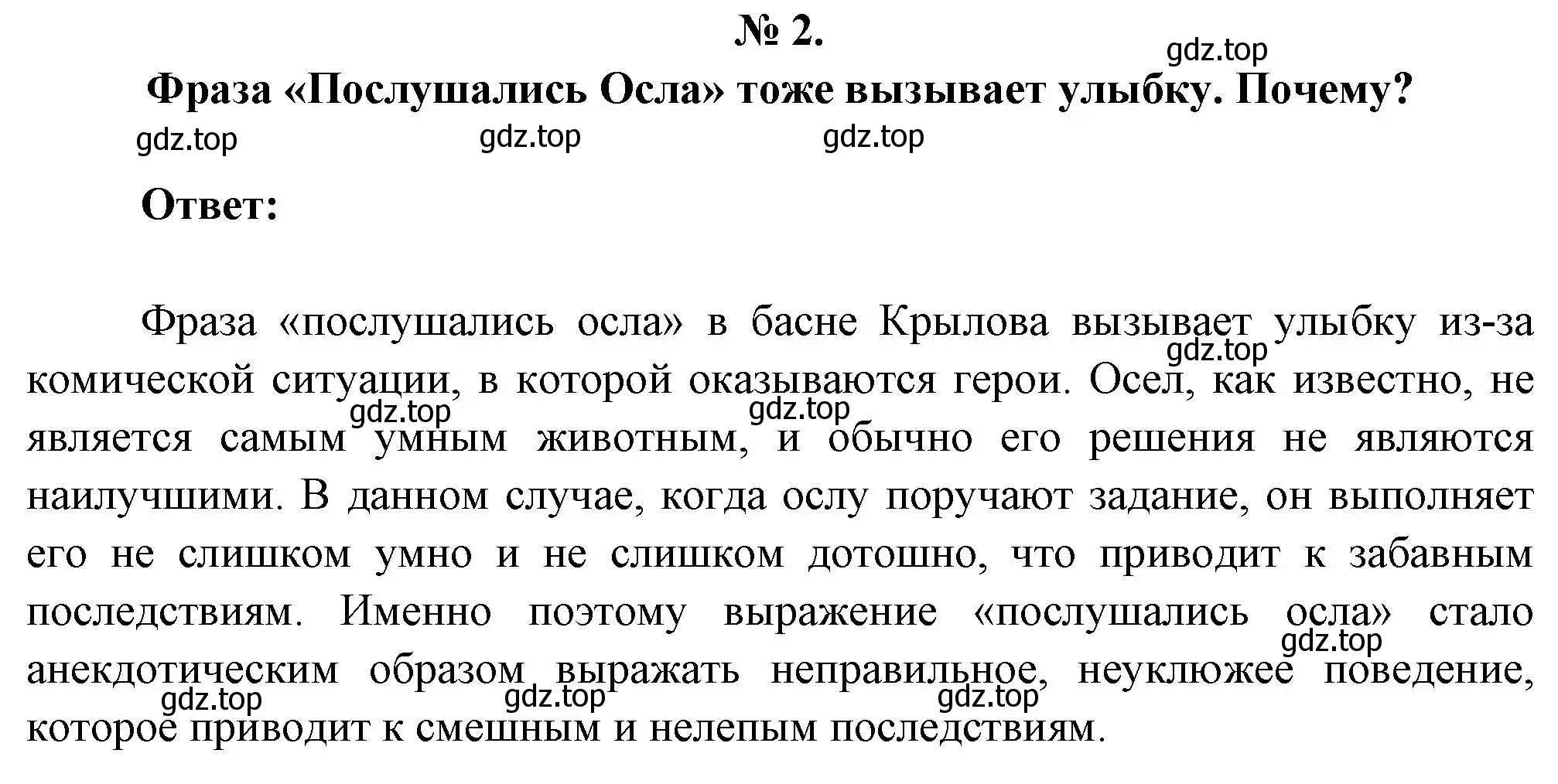 № 2.

gdz.top

Фраза «Послушались Осла» тоже вызывает улыбку. Почему?

gdz.top gdz.top gdz.top

Ответ:

Фраза «послушались осла» в басне Крылова вызывает улыбку из-за комической ситуации, в которой оказываются герои. Осел, как известно, не является самым умным животным, и обычно его решения не являются наилучшими. В данном случае, когда ослу поручают задание, он выполняет его не слишком умно и не слишком дотошно, что приводит к забавным последствиям. Именно поэтому выражение «послушались осла» стало анекдотическим образом выражать неправильное, неуклюжее поведение, которое приводит к смешным и нелепым последствиям.

gdz.top gdz.top gdz.top gdz.top gdz.top gdz.top gdz.top